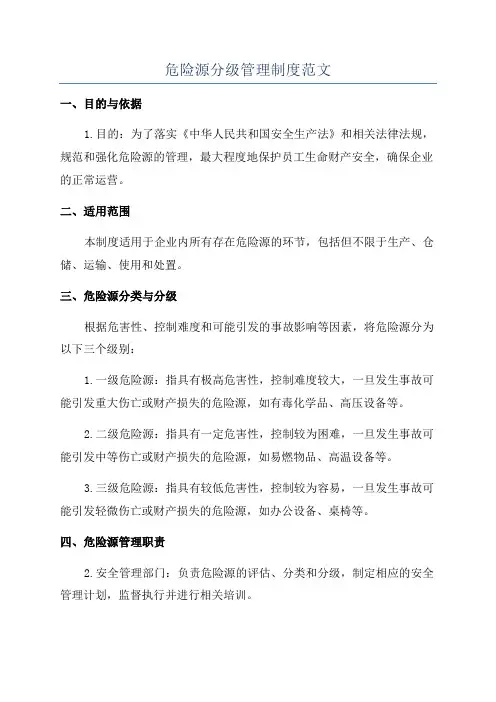 危险源分级管理制度范文

一、目的与依据

1.目的：为了落实《中华人民共和国安全生产法》和相关法律法规，规范和强化危险源的管理，最大程度地保护员工生命财产安全，确保企业的正常运营。

二、适用范围

本制度适用于企业内所有存在危险源的环节，包括但不限于生产、仓储、运输、使用和处置。

三、危险源分类与分级

根据危害性、控制难度和可能引发的事故影响等因素，将危险源分为以下三个级别：

1.一级危险源：指具有极高危害性，控制难度较大，一旦发生事故可能引发重大伤亡或财产损失的危险源，如有毒化学品、高压设备等。

2.二级危险源：指具有一定危害性，控制较为困难，一旦发生事故可能引发中等伤亡或财产损失的危险源，如易燃物品、高温设备等。

3.三级危险源：指具有较低危害性，控制较为容易，一旦发生事故可能引发轻微伤亡或财产损失的危险源，如办公设备、桌椅等。

四、危险源管理职责

2.安全管理部门：负责危险源的评估、分类和分级，制定相应的安全管理计划，监督执行并进行相关培训。